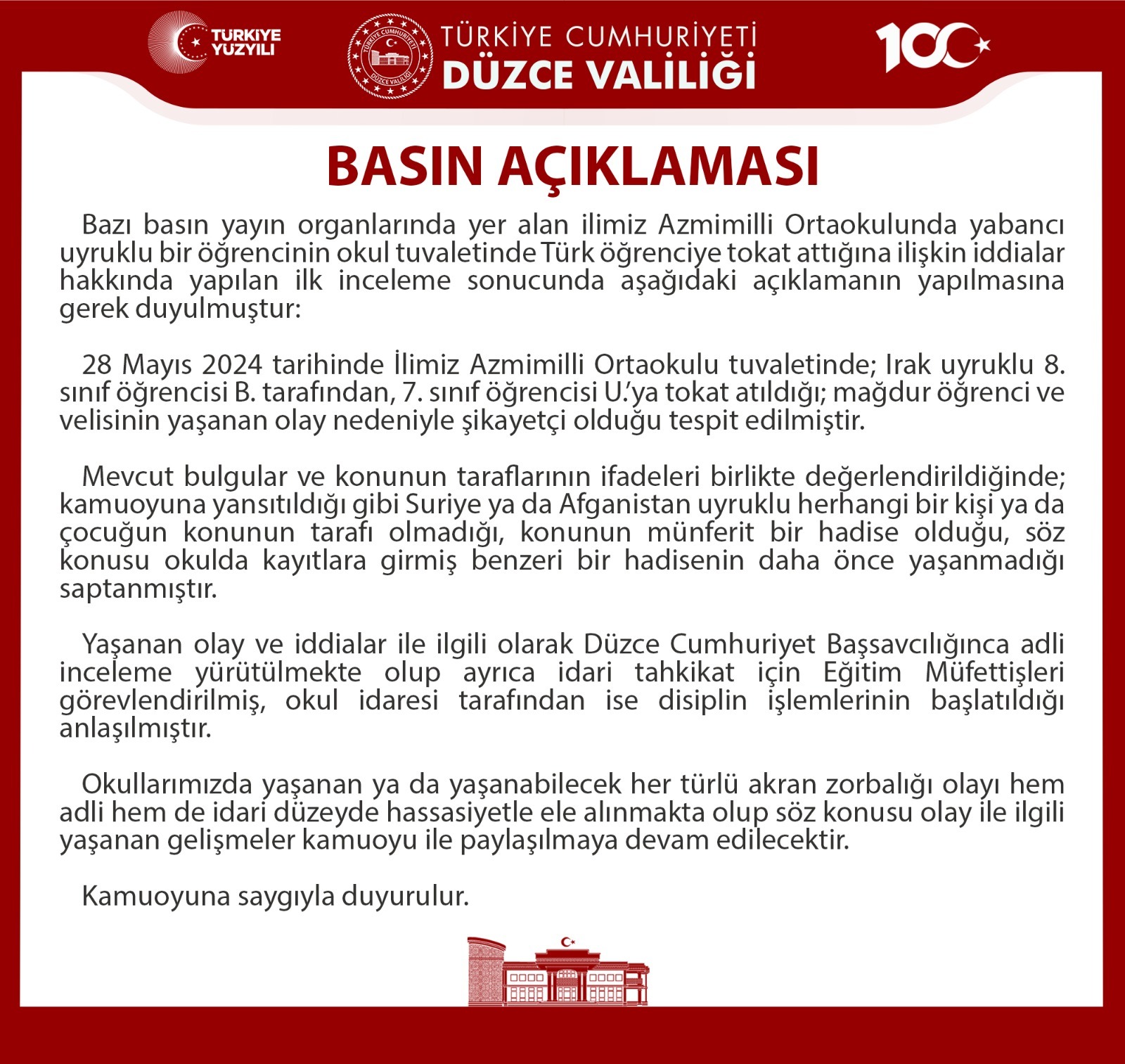 TÜRKİYE YÜZYILI

TÜRKİYE CUMHURİYETİ DÜZCE VALİLİĞİ

TÜRKİYE CUMHURİYETİ DÜZCE VALİLİĞİ

100

BASIN AÇIKLAMASI

Bazı basın yayın organlarında yer alan ilimiz Azmimilli Ortaokulunda yabancı uyruklu bir öğrencinin okul tuvaletinde Türk öğrenciye tokat attığına ilişkin iddialar hakkında yapılan ilk inceleme sonucunda aşağıdaki açıklamanın yapılmasına gerek duyulmuştur:

28 Mayıs 2024 tarihinde İlimiz Azmimilli Ortaokulu tuvaletinde; Irak uyruklu 8. sınıf öğrencisi B. tarafından, 7. sınıf öğrencisi U.'ya tokat atıldığı; mağdur öğrenci ve velisinin yaşanan olay nedeniyle şikayetçi olduğu tespit edilmiştir.

Mevcut bulgular ve konunun taraflarının ifadeleri birlikte değerlendirildiğinde; kamuoyuna yansıtıldığı gibi Suriye ya da Afganistan uyruklu herhangi bir kişi ya da çocuğun konunun tarafı olmadığı, konunun münferit bir hadise olduğu, söz konusu okulda kayıtlara girmiş benzeri bir hadisenin daha önce yaşanmadığı saptanmıştır.

Yaşanan olay ve iddialar ile ilgili olarak Düzce Cumhuriyet Başsavcılığınca adli inceleme yürütülmekte olup ayrıca idari tahkikat için Eğitim Müfettişleri görevlendirilmiş, okul idaresi tarafından ise disiplin işlemlerinin başlatıldığı anlaşılmıştır.

Okullarımızda yaşanan ya da yaşanabilecek her türlü akran zorbalığı olayı hem adli hem de idari düzeyde hassasiyetle ele alınmakta olup söz konusu olay ile ilgili yaşanan gelişmeler kamuoyu ile paylaşılmaya devam edilecektir.

Kamuoyuna saygıyla duyurulur.